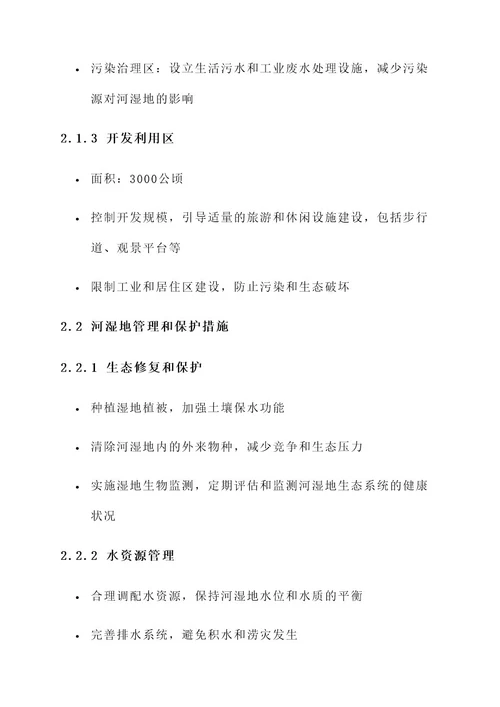 • 污染治理区：设立生活污水和工业废水处理设施，减少污染源对河湿地的影响

2.1.3 开发利用区

• 面积：3000公顷

• 控制开发规模，引导适量的旅游和休闲设施建设，包括步行道、观景平台等

• 限制工业和居住区建设，防止污染和生态破坏

2.2 河湿地管理和保护措施

2.2.1 生态修复和保护

• 种植湿地植被，加强土壤保水功能

• 清除河湿地内的外来物种，减少竞争和生态压力

• 实施湿地生物监测，定期评估和监测河湿地生态系统的健康状况

2.2.2 水资源管理

• 合理调配水资源，保持河湿地水位和水质的平衡

• 完善排水系统，避免积水和涝灾发生